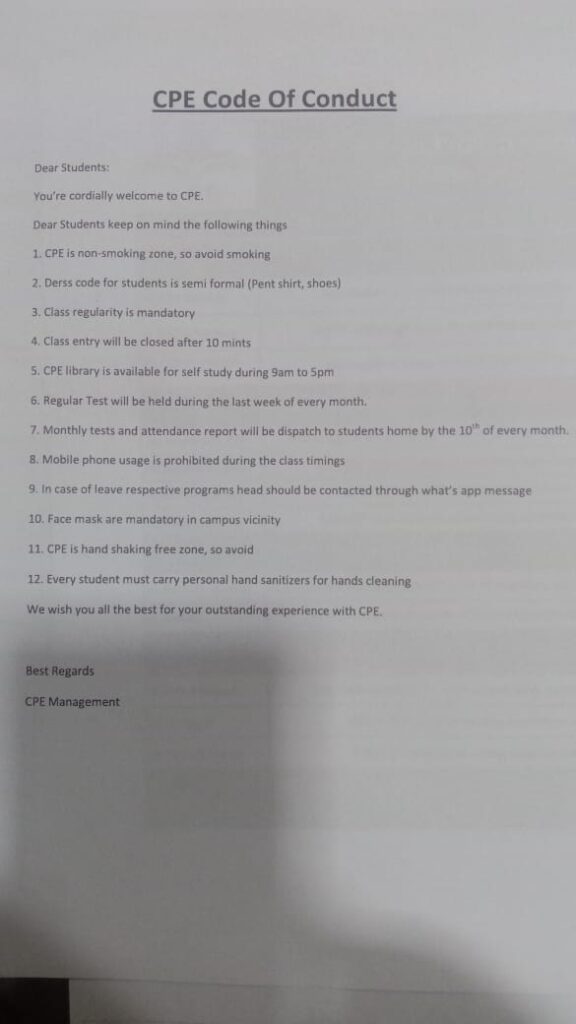 CPE Code Of Conduct

Dear Students:

You're cordially welcome to CPE.

Dear Students keep on mind the following things

1. CPE is non-smoking zone, so avoid smoking

2. Derss code for students is semi formal (Pent shirt, shoes)

3. Class regularity is mandatory

4. Class entry will be closed after 10 mints

5. CPE library is available for self study during 9am to 5pm

6. Regular Test will be held during the last week of every month.

7. Monthly tests and attendance report will be dispatch to students home by the $10^{th}$ of every month.

8. Mobile phone usage is prohibited during the class timings

9. In case of leave respective programs head should be contacted through what's app message

10. Face mask are mandatory in campus vicinity

11. CPE is hand shaking free zone, so avoid

12. Every student must carry personal hand sanitizers for hands cleaning

We wish you all the best for your outstanding experience with CPE.

Best Regards

CPE Management